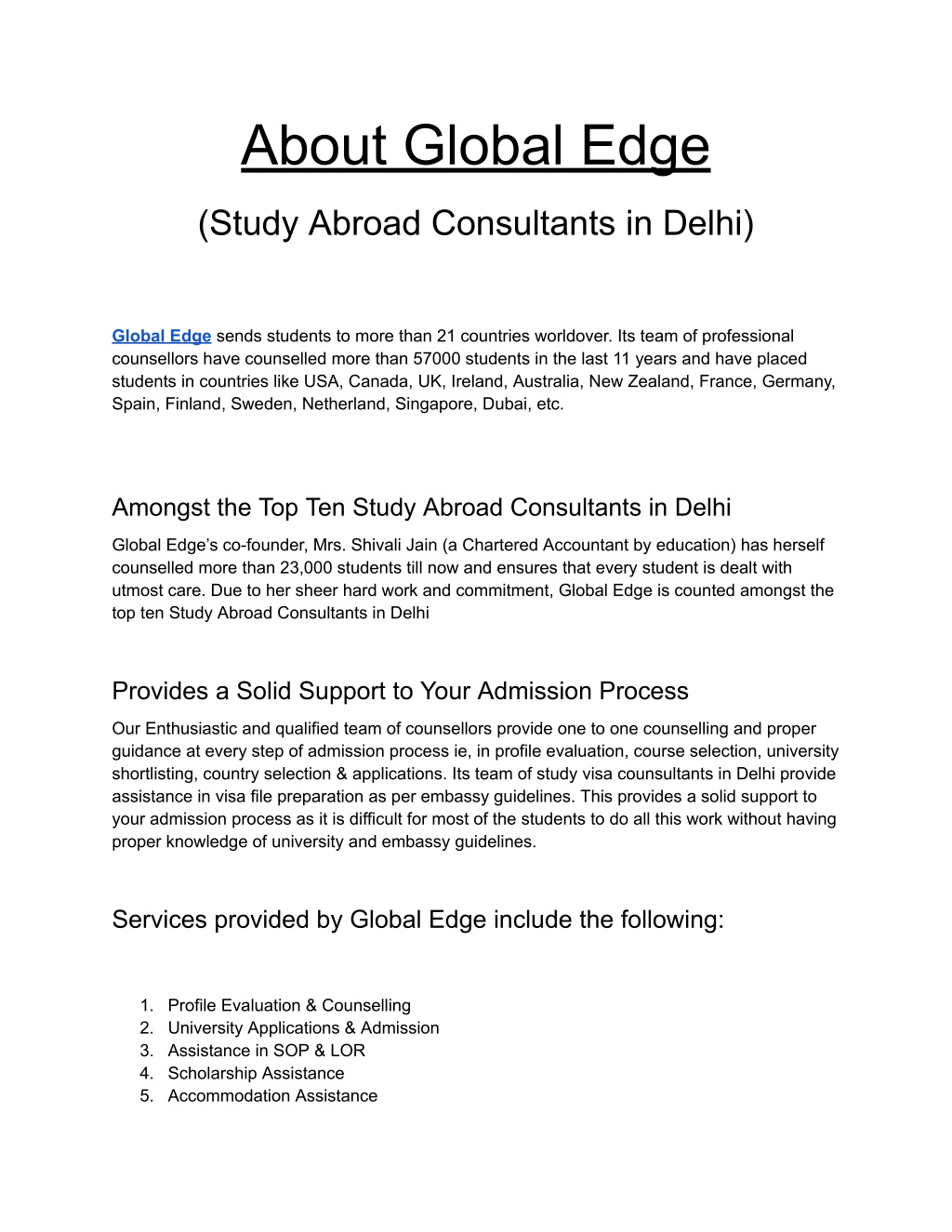 About Global Edge

(Study Abroad Consultants in Delhi)

Global Edge sends students to more than 21 countries worldover. Its team of professional counsellors have counselled more than 57000 students in the last 11 years and have placed students in countries like USA, Canada, UK, Ireland, Australia, New Zealand, France, Germany, Spain, Finland, Sweden, Netherland, Singapore, Dubai, etc.

Amongst the Top Ten Study Abroad Consultants in Delhi

Global Edge's co-founder, Mrs. Shivali Jain (a Chartered Accountant by education) has herself counselled more than 23,000 students till now and ensures that every student is dealt with utmost care. Due to her sheer hard work and commitment, Global Edge is counted amongst the top ten Study Abroad Consultants in Delhi

Provides a Solid Support to Your Admission Process

Our Enthusiastic and qualified team of counsellors provide one to one counselling and proper guidance at every step of admission process ie, in profile evaluation, course selection, university shortlisting, country selection & applications. Its team of study visa counsultants in Delhi provide assistance in visa file preparation as per embassy guidelines. This provides a solid support to your admission process as it is difficult for most of the students to do all this work without having proper knowledge of university and embassy guidelines.

Services provided by Global Edge include the following:

1. Profile Evaluation & Counselling
2. University Applications & Admission
3. Assistance in SOP & LOR
4. Scholarship Assistance
5. Accommodation Assistance